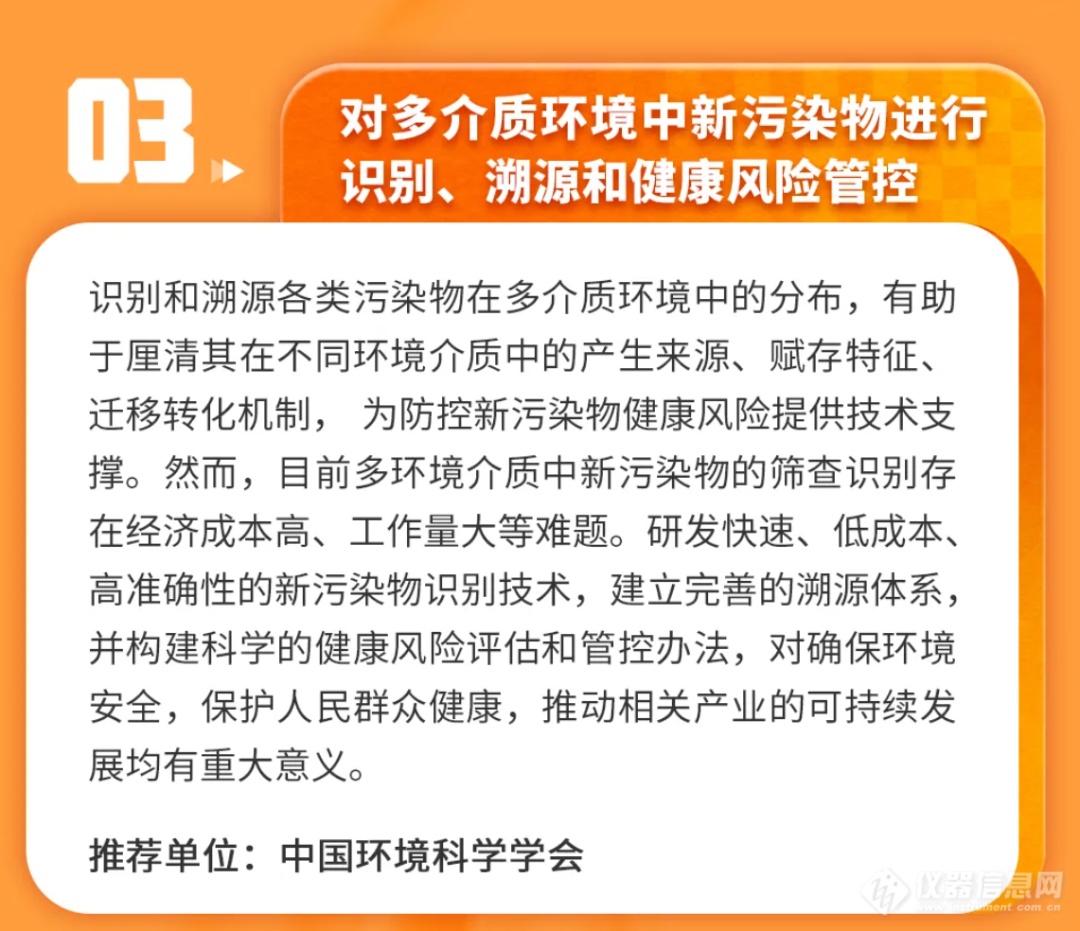 03

对多介质环境中新污染物进行识别、溯源和健康风险管控

识别和溯源各类污染物在多介质环境中的分布，有助于厘清其在不同环境介质中的产生来源、赋存特征、迁移转化机制， 为防控新污染物健康风险提供技术支撑。然而，目前多环境介质中新污染物的筛查识别存在经济成本高、工作量大等难题。研发快速、低成本、高准确性的新污染物识别技术，建立完善的溯源体系，并构建科学的健康风险评估和管控办法，对确保环境安全，保护人民群众健康，推动相关产业的可持续发展均有重大意义。

推荐单位：中国环境科学学会

仪器信息网 www.instrument.com.cn